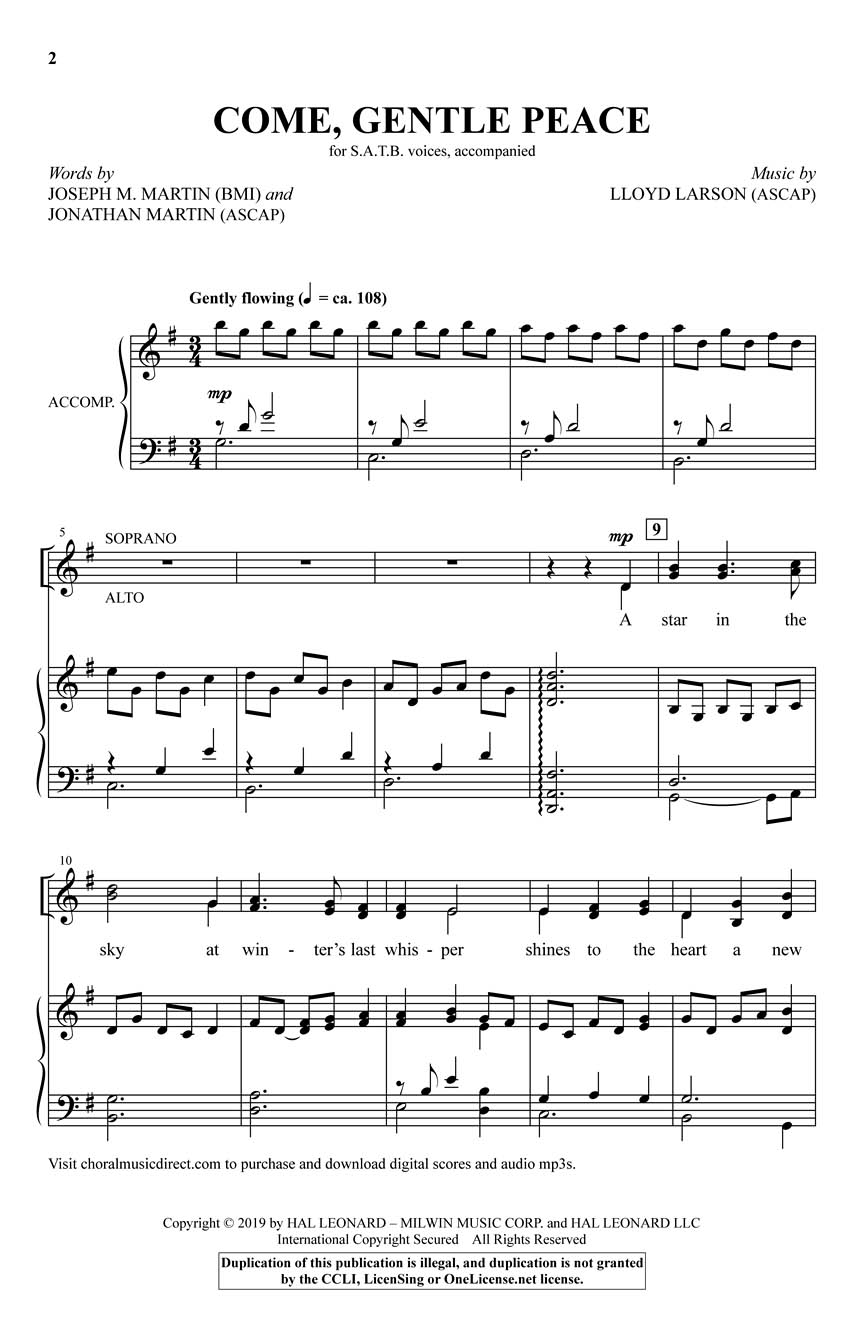 2

COME, GENTLE PEACE

for S.A.T.B. voices, accompanied

Words by
JOSEPH M. MARTIN (BMI) and
JONATHAN MARTIN (ASCAP)

Music by
LLOYD LARSON (ASCAP)

Gently flowing (♩ = ca. 108)

ACCOMP.

mp

5

SOPRANO

ALTO

mp

9

A star in the

10

sky at win - ter's last whis - per shines to the heart a new

Visit choralmusicdirect.com to purchase and download digital scores and audio mp3s.

Copyright © 2019 by HAL LEONARD – MILWIN MUSIC CORP. and HAL LEONARD LLC
International Copyright Secured All Rights Reserved

Duplication of this publication is illegal, and duplication is not granted by the CCLI, LicenSing or OneLicense.net license.